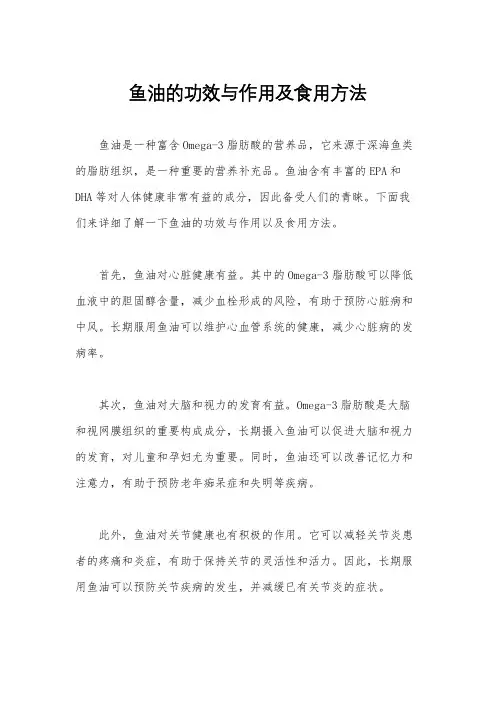 鱼油的功效与作用及食用方法

鱼油是一种富含Omega-3脂肪酸的营养品，它来源于深海鱼类的脂肪组织，是一种重要的营养补充品。鱼油含有丰富的EPA和DHA等对人体健康非常有益的成分，因此备受人们的青睐。下面我们来详细了解一下鱼油的功效与作用以及食用方法。

首先，鱼油对心脏健康有益。其中的Omega-3脂肪酸可以降低血液中的胆固醇含量，减少血栓形成的风险，有助于预防心脏病和中风。长期服用鱼油可以维护心血管系统的健康，减少心脏病的发病率。

其次，鱼油对大脑和视力的发育有益。Omega-3脂肪酸是大脑和视网膜组织的重要构成成分，长期摄入鱼油可以促进大脑和视力的发育，对儿童和孕妇尤为重要。同时，鱼油还可以改善记忆力和注意力，有助于预防老年痴呆症和失明等疾病。

此外，鱼油对关节健康也有积极的作用。它可以减轻关节炎患者的疼痛和炎症，有助于保持关节的灵活性和活力。因此，长期服用鱼油可以预防关节疾病的发生，并减缓已有关节炎的症状。